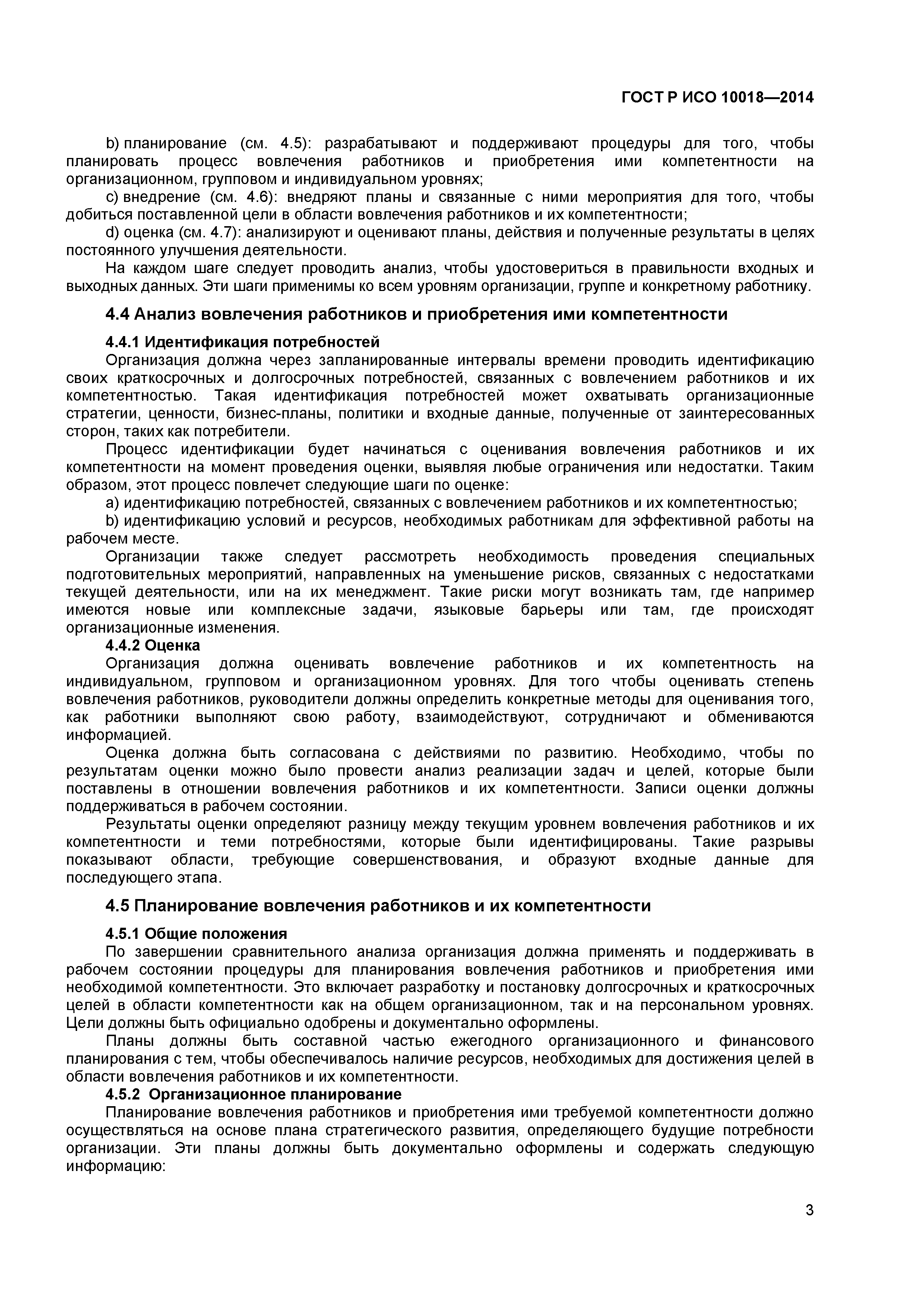 ГОСТ Р ИСО 10018—2014

b) планирование (см. 4.5): разрабатывают и поддерживают процедуры для того, чтобы планировать процесс вовлечения работников и приобретения ими компетентности на организационном, групповом и индивидуальном уровнях;

c) внедрение (см. 4.6): внедряют планы и связанные с ними мероприятия для того, чтобы добиться поставленной цели в области вовлечения работников и их компетентности;

d) оценка (см. 4.7): анализируют и оценивают планы, действия и полученные результаты в целях постоянного улучшения деятельности.

На каждом шаге следует проводить анализ, чтобы удостовериться в правильности входных и выходных данных. Эти шаги применимы ко всем уровням организации, группе и конкретному работнику.

4.4 Анализ вовлечения работников и приобретения ими компетентности

4.4.1 Идентификация потребностей

Организация должна через запланированные интервалы времени проводить идентификацию своих краткосрочных и долгосрочных потребностей, связанных с вовлечением работников и их компетентностью. Такая идентификация потребностей может охватывать организационные стратегии, ценности, бизнес-планы, политики и входные данные, полученные от заинтересованных сторон, таких как потребители.

Процесс идентификации будет начинаться с оценивания вовлечения работников и их компетентности на момент проведения оценки, выявляя любые ограничения или недостатки. Таким образом, этот процесс повлечет следующие шаги по оценке:

a) идентификацию потребностей, связанных с вовлечением работников и их компетентностью;

b) идентификацию условий и ресурсов, необходимых работникам для эффективной работы на рабочем месте.

Организации также следует рассмотреть необходимость проведения специальных подготовительных мероприятий, направленных на уменьшение рисков, связанных с недостатками текущей деятельности, или на их менеджмент. Такие риски могут возникать там, где например имеются новые или комплексные задачи, языковые барьеры или там, где происходят организационные изменения.

4.4.2 Оценка

Организация должна оценивать вовлечение работников и их компетентность на индивидуальном, групповом и организационном уровнях. Для того чтобы оценивать степень вовлечения работников, руководители должны определить конкретные методы для оценивания того, как работники выполняют свою работу, взаимодействуют, сотрудничают и обмениваются информацией.

Оценка должна быть согласована с действиями по развитию. Необходимо, чтобы по результатам оценки можно было провести анализ реализации задач и целей, которые были поставлены в отношении вовлечения работников и их компетентности. Записи оценки должны поддерживаться в рабочем состоянии.

Результаты оценки определяют разницу между текущим уровнем вовлечения работников и их компетентности и теми потребностями, которые были идентифицированы. Такие разрывы показывают области, требующие совершенствования, и образуют входные данные для последующего этапа.

4.5 Планирование вовлечения работников и их компетентности

4.5.1 Общие положения

По завершении сравнительного анализа организация должна применять и поддерживать в рабочем состоянии процедуры для планирования вовлечения работников и приобретения ими необходимой компетентности. Это включает разработку и постановку долгосрочных и краткосрочных целей в области компетентности как на общем организационном, так и на персональном уровнях. Цели должны быть официально одобрены и документально оформлены.

Планы должны быть составной частью ежегодного организационного и финансового планирования с тем, чтобы обеспечивалось наличие ресурсов, необходимых для достижения целей в области вовлечения работников и их компетентности.

4.5.2 Организационное планирование

Планирование вовлечения работников и приобретения ими требуемой компетентности должно осуществляться на основе плана стратегического развития, определяющего будущие потребности организации. Эти планы должны быть документально оформлены и содержать следующую информацию:

3